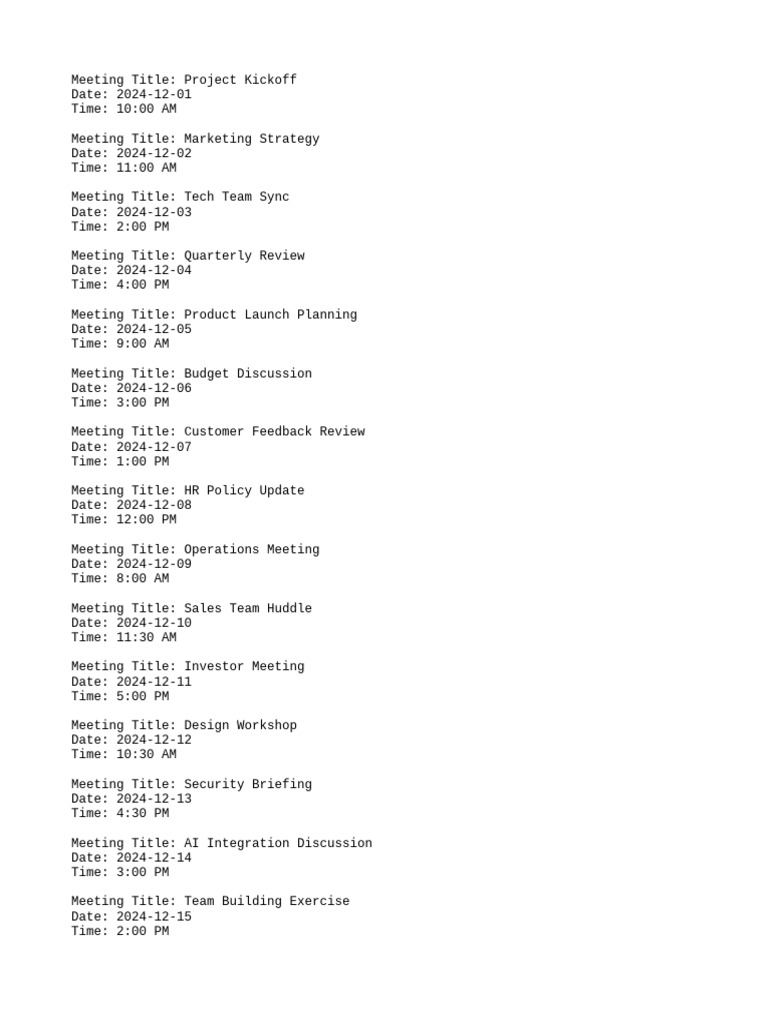 Meeting Title: Project Kickoff
Date: 2024-12-01
Time: 10:00 AM

Meeting Title: Marketing Strategy
Date: 2024-12-02
Time: 11:00 AM

Meeting Title: Tech Team Sync
Date: 2024-12-03
Time: 2:00 PM

Meeting Title: Quarterly Review
Date: 2024-12-04
Time: 4:00 PM

Meeting Title: Product Launch Planning
Date: 2024-12-05
Time: 9:00 AM

Meeting Title: Budget Discussion
Date: 2024-12-06
Time: 3:00 PM

Meeting Title: Customer Feedback Review
Date: 2024-12-07
Time: 1:00 PM

Meeting Title: HR Policy Update
Date: 2024-12-08
Time: 12:00 PM

Meeting Title: Operations Meeting
Date: 2024-12-09
Time: 8:00 AM

Meeting Title: Sales Team Huddle
Date: 2024-12-10
Time: 11:30 AM

Meeting Title: Investor Meeting
Date: 2024-12-11
Time: 5:00 PM

Meeting Title: Design Workshop
Date: 2024-12-12
Time: 10:30 AM

Meeting Title: Security Briefing
Date: 2024-12-13
Time: 4:30 PM

Meeting Title: AI Integration Discussion
Date: 2024-12-14
Time: 3:00 PM

Meeting Title: Team Building Exercise
Date: 2024-12-15
Time: 2:00 PM